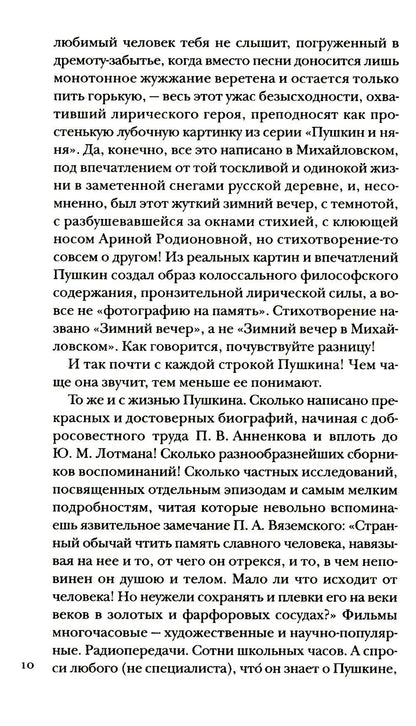 любимый человек тебя не слышит, погруженный в дремоту-забытье, когда вместо песни доносится лишь монотонное жужжание веретена и остается только пить горькую, — весь этот ужас безысходности, охвативший лирического героя, преподносят как простенькую лубочную картинку из серии «Пушкин и няня». Да, конечно, все это написано в Михайловском, под впечатлением от той тоскливой и одинокой жизни в заметенной снегами русской деревне, и, несомненно, был этот жуткий зимний вечер, с темнотой, с разбушевавшейся за окнами стихией, с клюющей носом Ариной Родионовной, но стихотворение-то совсем о другом! Из реальных картин и впечатлений Пушкин создал образ колоссального философского содержания, пронзительной лирической силы, а вовсе не «фотографию на память». Стихотворение названо «Зимний вечер», а не «Зимний вечер в Михайловском». Как говорится, почувствуйте разницу!

И так почти с каждой строкой Пушкина! Чем чаще она звучит, тем меньше ее понимают.

То же и с жизнью Пушкина. Сколько написано прекрасных и достоверных биографий, начиная с добросовестного труда П. В. Анненкова и вплоть до Ю. М. Лотмана! Сколько разнообразнейших сборников воспоминаний! Сколько частных исследований, посвященных отдельным эпизодам и самым мелким подробностям, читая которые невольно вспоминаешь язвительное замечание П. А. Вяземского: «Странный обычай чтить память славного человека, навязывая на нее и то, от чего он отрекся, и то, в чем неповинен он душою и телом. Мало ли что исходит от человека! Но неужели сохранять и плевки его на веки веков в золотых и фарфоровых сосудах?» Фильмы многочасовые — художественные и научно-популярные. Радиопередачи. Сотни школьных часов. А спроси любого (не специалиста), что́ он знает о Пушкине,

10